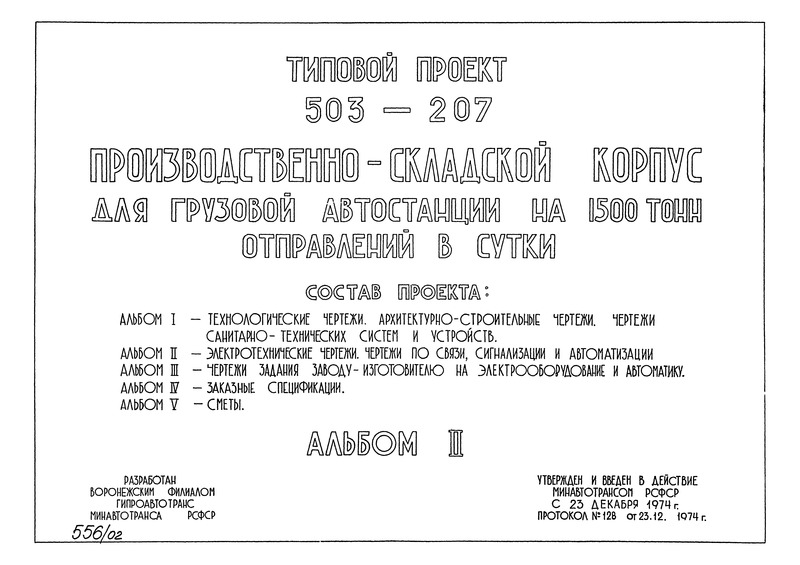 ТИПОВОЙ ПРОЕКТ
503 — 207

ПРОИЗВОДСТВЕННО-СКЛАДСКОЙ КОРПУС
ДЛЯ ГРУЗОВОЙ АВТОСТАНЦИИ НА 1500 ТОНН
ОТПРАВЛЕНИЙ В СУТКИ

СОСТАВ ПРОЕКТА:

АЛЬБОМ I — ТЕХНОЛОГИЧЕСКИЕ ЧЕРТЕЖИ. АРХИТЕКТУРНО-СТРОИТЕЛЬНЫЕ ЧЕРТЕЖИ. ЧЕРТЕЖИ САНИТАРНО-ТЕХНИЧЕСКИХ СИСТЕМ И УСТРОЙСТВ.
АЛЬБОМ II — ЭЛЕКТРОТЕХНИЧЕСКИЕ ЧЕРТЕЖИ. ЧЕРТЕЖИ ПО СВЯЗИ, СИГНАЛИЗАЦИИ И АВТОМАТИЗАЦИИ
АЛЬБОМ III — ЧЕРТЕЖИ ЗАДАНИЯ ЗАВОДУ-ИЗГОТОВИТЕЛЮ НА ЭЛЕКТРООБОРУДОВАНИЕ И АВТОМАТИКУ.
АЛЬБОМ IV — ЗАКАЗНЫЕ СПЕЦИФИКАЦИИ.
АЛЬБОМ V — СМЕТЫ.

АЛЬБОМ II

РАЗРАБОТАН
ВОРОНЕЖСКИМ ФИЛИАЛОМ
ГИПРОАВТОТРАНС
МИНАВТОТРАНСА РСФСР

УТВЕРЖДЕН И ВВЕДЕН В ДЕЙСТВИЕ
МИНАВТОТРАНСОМ РСФСР
С 23 ДЕКАБРЯ 1974 г.
ПРОТОКОЛ № 128 от 23.12. 1974 г.

556/02